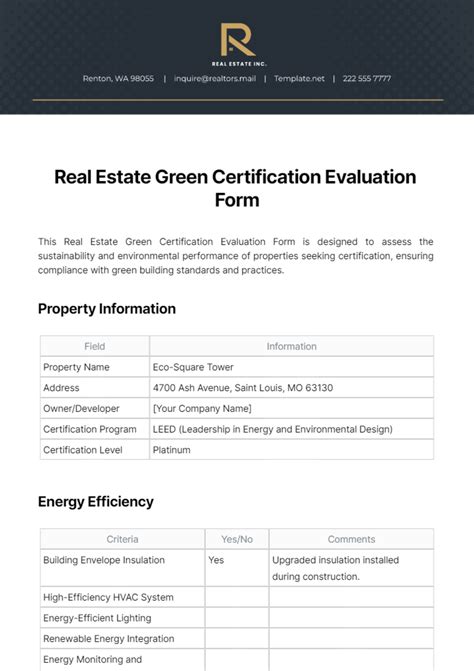 R
REAL ESTATE INC.

Renton, WA 98055 | inquire@realtors.mail | Template.net | 222 555 7777

Real Estate Green Certification Evaluation Form

This Real Estate Green Certification Evaluation Form is designed to assess the sustainability and environmental performance of properties seeking certification, ensuring compliance with green building standards and practices.

Property Information

| Field | Information |
|---|---|
| Property Name | Eco-Square Tower |
| Address | 4700 Ash Avenue, Saint Louis, MO 63130 |
| Owner/Developer | [Your Company Name] |
| Certification Program | LEED (Leadership in Energy and Environmental Design) |
| Certification Level | Platinum |

Energy Efficiency

| Criteria | Yes/No | Comments |
|---|---|---|
| Building Envelope Insulation | Yes | Upgraded insulation installed during construction. |
| High-Efficiency HVAC System | | |
| Energy-Efficient Lighting | | |
| Renewable Energy Integration | | |
| Energy Monitoring and | | |